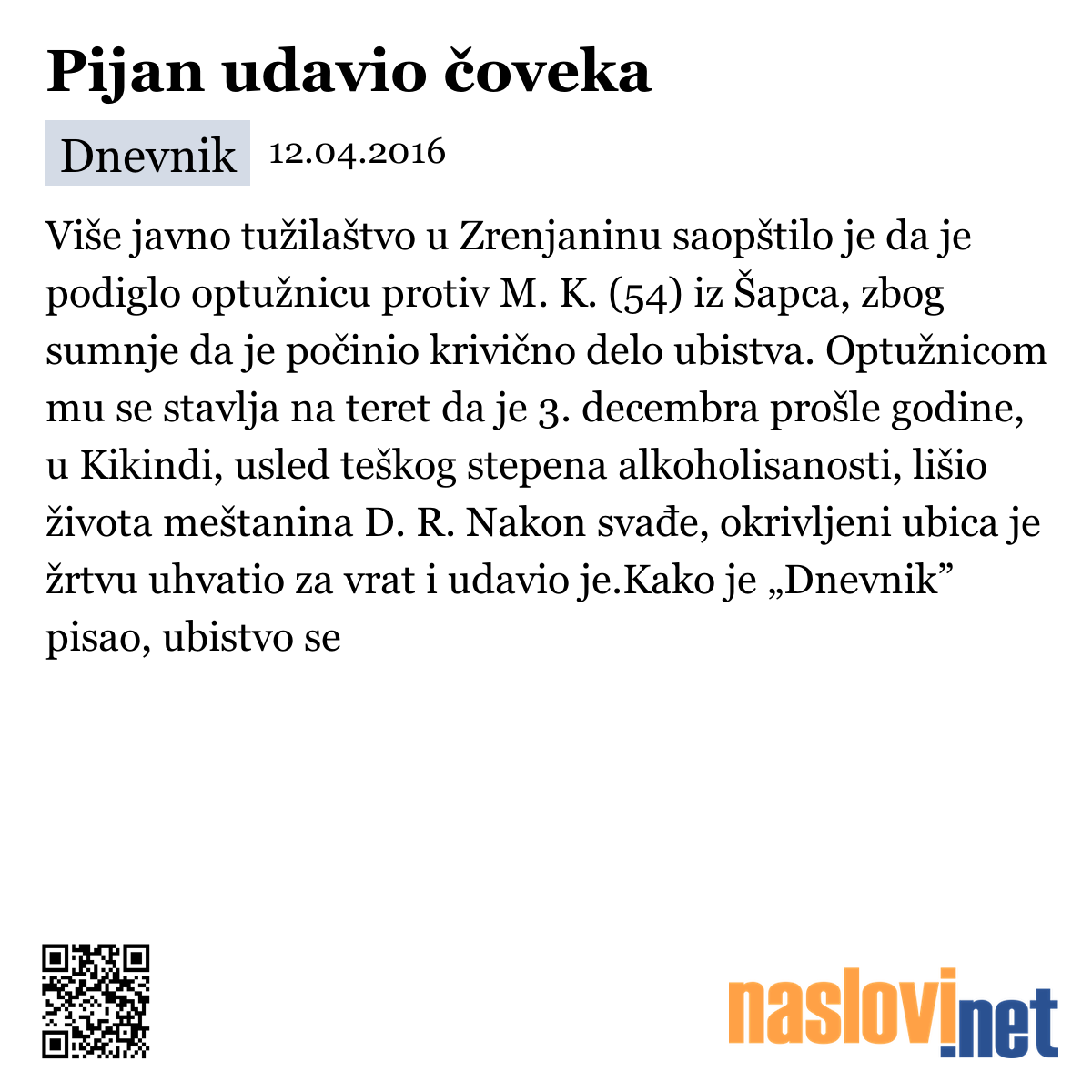 Pijan udavio čoveka

Dnevnik 12.04.2016

Više javno tužilaštvo u Zrenjaninu saopštilo je da je podiglo optužnicu protiv M. K. (54) iz Šapca, zbog sumnje da je počinio krivično delo ubistva. Optužnicom mu se stavlja na teret da je 3. decembra prošle godine, u Kikindi, usled teškog stepena alkoholisanosti, lišio života meštanina D. R. Nakon svađe, okrivljeni ubica je žrtvu uhvatio za vrat i udavio je.Kako je „Dnevnik” pisao, ubistvo se

naslovi.net